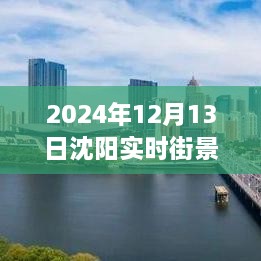 2024年12月13日沈阳实时街景